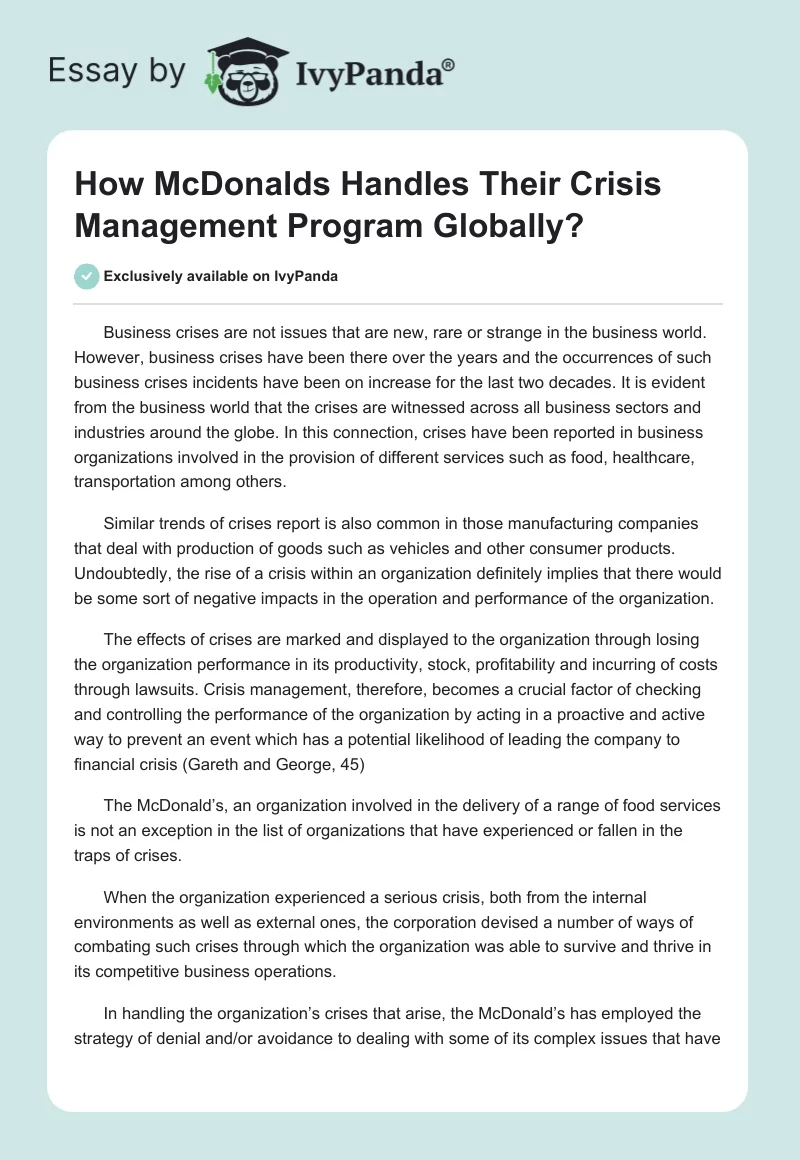 Essay by IvyPanda®

How McDonalds Handles Their Crisis Management Program Globally?

Exclusively available on IvyPanda

Business crises are not issues that are new, rare or strange in the business world. However, business crises have been there over the years and the occurrences of such business crises incidents have been on increase for the last two decades. It is evident from the business world that the crises are witnessed across all business sectors and industries around the globe. In this connection, crises have been reported in business organizations involved in the provision of different services such as food, healthcare, transportation among others.

Similar trends of crises report is also common in those manufacturing companies that deal with production of goods such as vehicles and other consumer products. Undoubtedly, the rise of a crisis within an organization definitely implies that there would be some sort of negative impacts in the operation and performance of the organization.

The effects of crises are marked and displayed to the organization through losing the organization performance in its productivity, stock, profitability and incurring of costs through lawsuits. Crisis management, therefore, becomes a crucial factor of checking and controlling the performance of the organization by acting in a proactive and active way to prevent an event which has a potential likelihood of leading the company to financial crisis (Gareth and George, 45)

The McDonald's, an organization involved in the delivery of a range of food services is not an exception in the list of organizations that have experienced or fallen in the traps of crises.

When the organization experienced a serious crisis, both from the internal environments as well as external ones, the corporation devised a number of ways of combating such crises through which the organization was able to survive and thrive in its competitive business operations.

In handling the organization's crises that arise, the McDonald's has employed the strategy of denial and/or avoidance to dealing with some of its complex issues that have